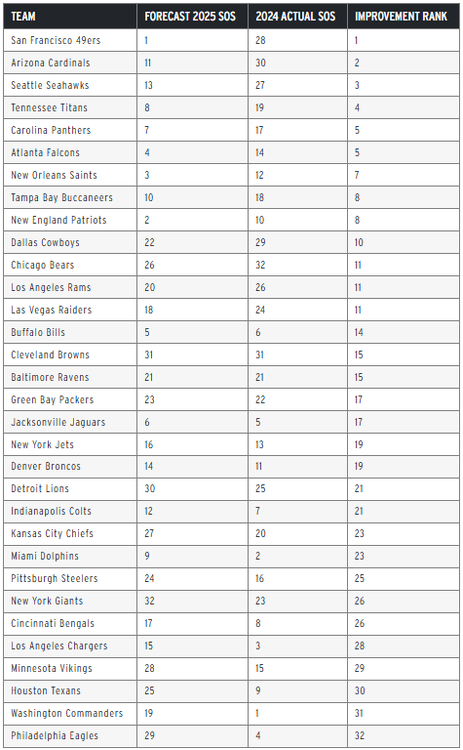 | TEAM | FORECAST 2025 SOS | 2024 ACTUAL SOS | IMPROVEMENT RANK |
|---|---|---|---|
| San Francisco 49ers | 1 | 28 | 1 |
| Arizona Cardinals | 11 | 30 | 2 |
| Seattle Seahawks | 13 | 27 | 3 |
| Tennessee Titans | 8 | 19 | 4 |
| Carolina Panthers | 7 | 17 | 5 |
| Atlanta Falcons | 4 | 14 | 5 |
| New Orleans Saints | 3 | 12 | 7 |
| Tampa Bay Buccaneers | 10 | 18 | 8 |
| New England Patriots | 2 | 10 | 8 |
| Dallas Cowboys | 22 | 29 | 10 |
| Chicago Bears | 26 | 32 | 11 |
| Los Angeles Rams | 20 | 26 | 11 |
| Las Vegas Raiders | 18 | 24 | 11 |
| Buffalo Bills | 5 | 6 | 14 |
| Cleveland Browns | 31 | 31 | 15 |
| Baltimore Ravens | 21 | 21 | 15 |
| Green Bay Packers | 23 | 22 | 17 |
| Jacksonville Jaguars | 6 | 5 | 17 |
| New York Jets | 16 | 13 | 19 |
| Denver Broncos | 14 | 11 | 19 |
| Detroit Lions | 30 | 25 | 21 |
| Indianapolis Colts | 12 | 7 | 21 |
| Kansas City Chiefs | 27 | 20 | 23 |
| Miami Dolphins | 9 | 2 | 23 |
| Pittsburgh Steelers | 24 | 16 | 25 |
| New York Giants | 32 | 23 | 26 |
| Cincinnati Bengals | 17 | 8 | 26 |
| Los Angeles Chargers | 15 | 3 | 28 |
| Minnesota Vikings | 28 | 15 | 29 |
| Houston Texans | 25 | 9 | 30 |
| Washington Commanders | 19 | 1 | 31 |
| Philadelphia Eagles | 29 | 4 | 32 |